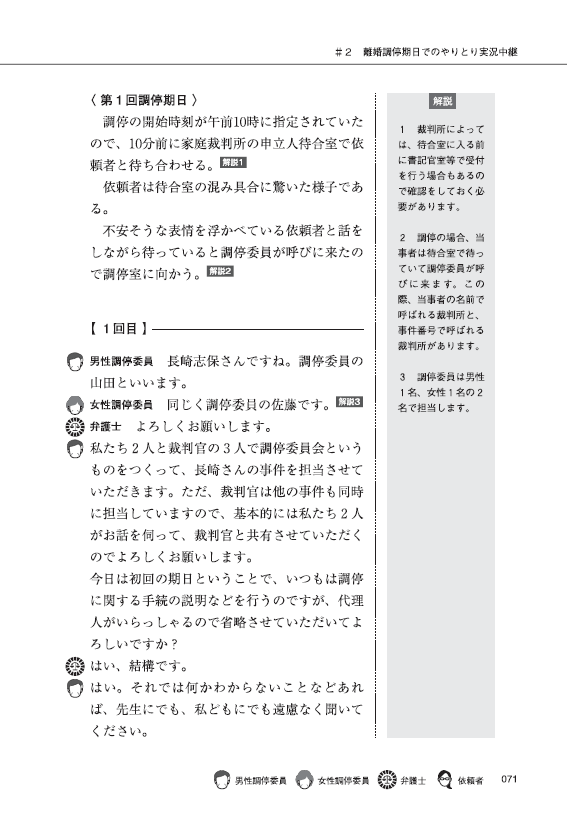 ＃2　離婚調停期日でのやりとり実況中継

〈 第１回調停期日 〉

調停の開始時刻が午前10時に指定されていたので、10分前に家庭裁判所の申立人待合室で依頼者と待ち合わせる。解説1

依頼者は待合室の混み具合に驚いた様子である。

不安そうな表情を浮かべている依頼者と話をしながら待っていると調停委員が呼びに来たので調停室に向かう。解説2

【 1回目 】

男性調停委員　長崎志保さんですね。調停委員の山田といいます。

女性調停委員　同じく調停委員の佐藤です。解説3

弁護士　よろしくお願いします。

私たち２人と裁判官の３人で調停委員会というものをつくって、長崎さんの事件を担当させていただきます。ただ、裁判官は他の事件も同時に担当していますので、基本的には私たち２人がお話を伺って、裁判官と共有させていただくのでよろしくお願いします。

今日は初回の期日ということで、いつもは調停に関する手続の説明などを行うのですが、代理人がいらっしゃるので省略させていただいてよろしいですか？

はい、結構です。

はい。それでは何かわからないことなどあれば、先生にでも、私どもにでも遠慮なく聞いてください。

解説

1　裁判所によっては、待合室に入る前に書記官室等で受付を行う場合もあるので確認をしておく必要があります。

2　調停の場合、当事者は待合室で待っていて調停委員が呼びに来ます。この際、当事者の名前で呼ばれる裁判所と、事件番号で呼ばれる裁判所があります。

3　調停委員は男性1名、女性1名の2名で担当します。

男性調停委員　女性調停委員　弁護士　依頼者　071